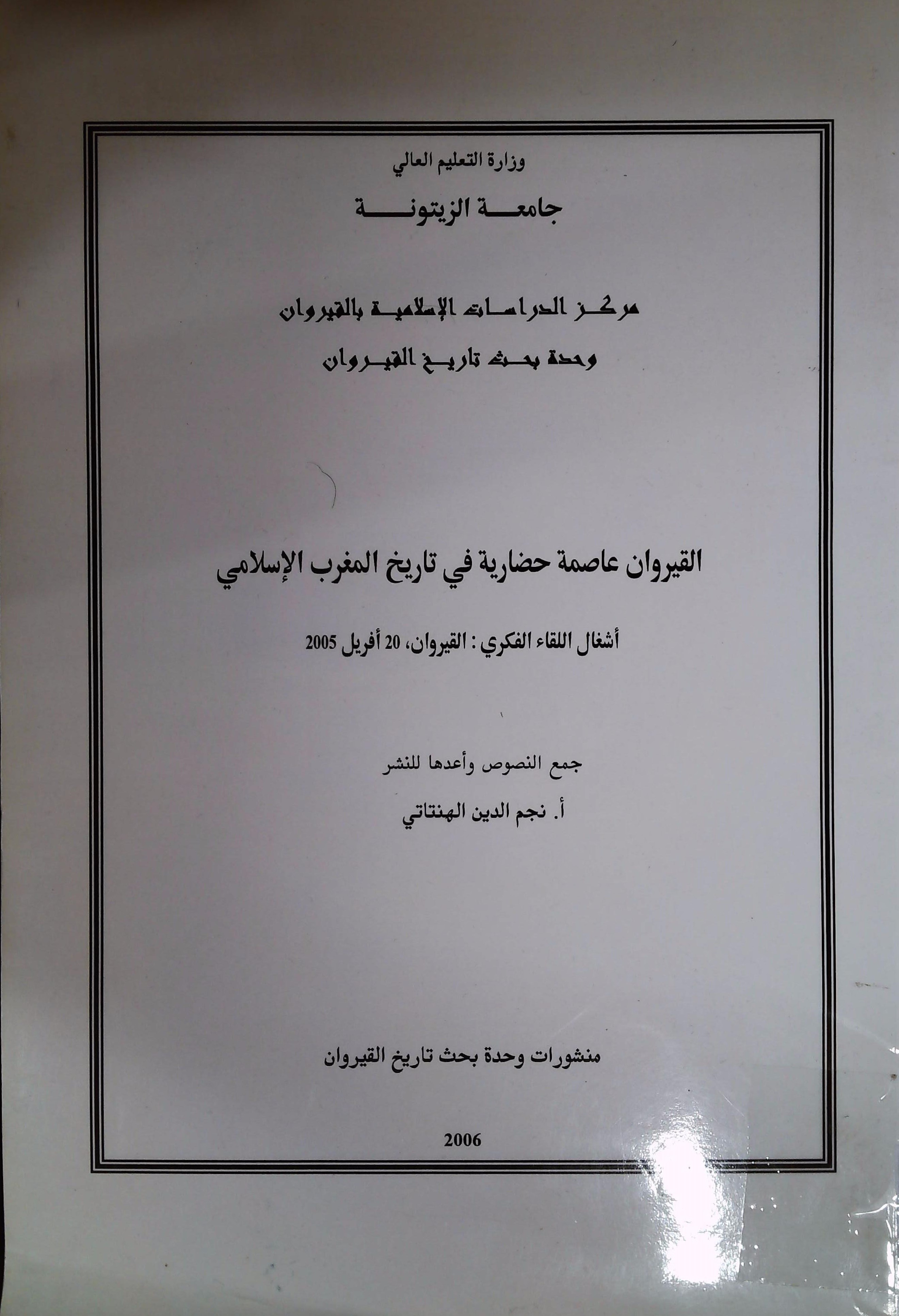 وزارة التعليم العالي

جامعة الزيتونة

مركز الدراسات الإسلامية بالقيروان

وحدة بحث تاريخ القيروان

القيروان عاصمة حضارية في تاريخ المغرب الإسلامي

أشغال اللقاء الفكري : القيروان، 20 أفريل 2005

جمع النصوص وأعدها للنشر

أ. نجم الدين الهنتاتي

منشورات وحدة بحث تاريخ القيروان

2006